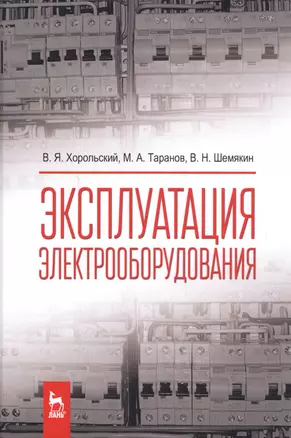 В. Я. Хорольский, М. А. Таранов, В. Н. Шемякин

ЭКСПЛУАТАЦИЯ ЭЛЕКТРООБОРУДОВАНИЯ

ЛАНЬ